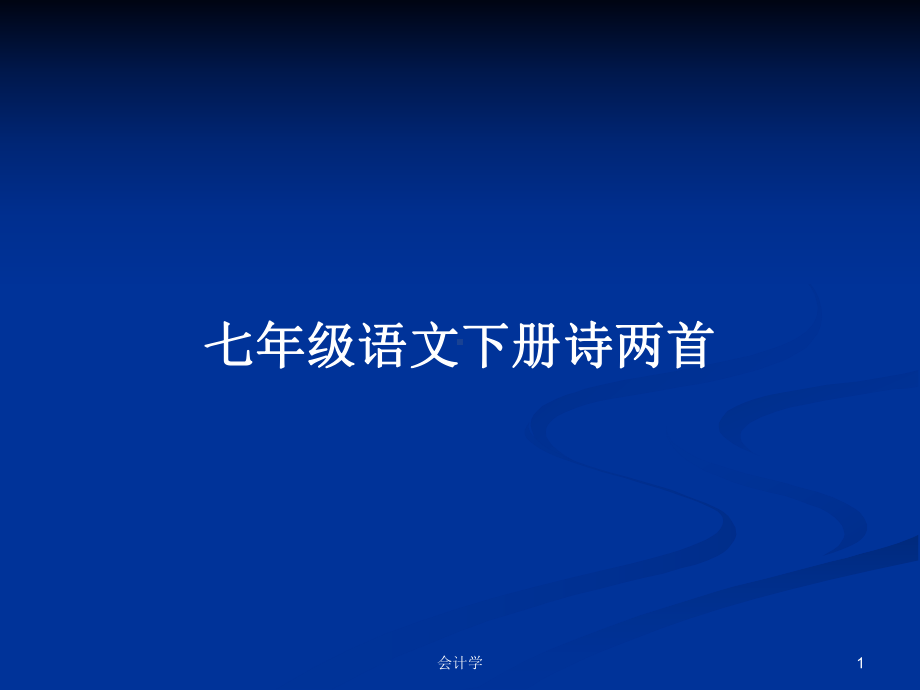 七年级语文下册诗两首

会计学

1